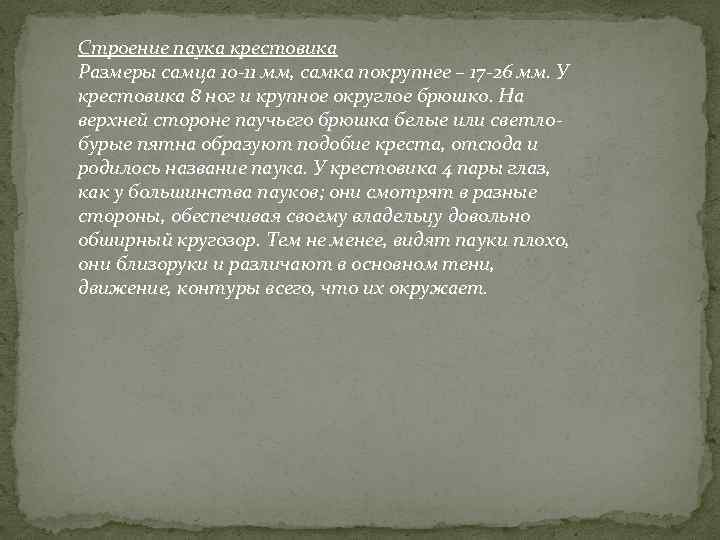 Строение паука крестовика
Размеры самца 10-11 мм, самка покрупнее – 17-26 мм. У крестовика 8 ног и крупное округлое брюшко. На верхней стороне паучьего брюшка белые или светло-бурые пятна образуют подобие креста, отсюда и родилось название паука. У крестовика 4 пары глаз, как у большинства пауков; они смотрят в разные стороны, обеспечивая своему владельцу довольно обширный кругозор. Тем не менее, видят пауки плохо, они близоруки и различают в основном тени, движение, контуры всего, что их окружает.